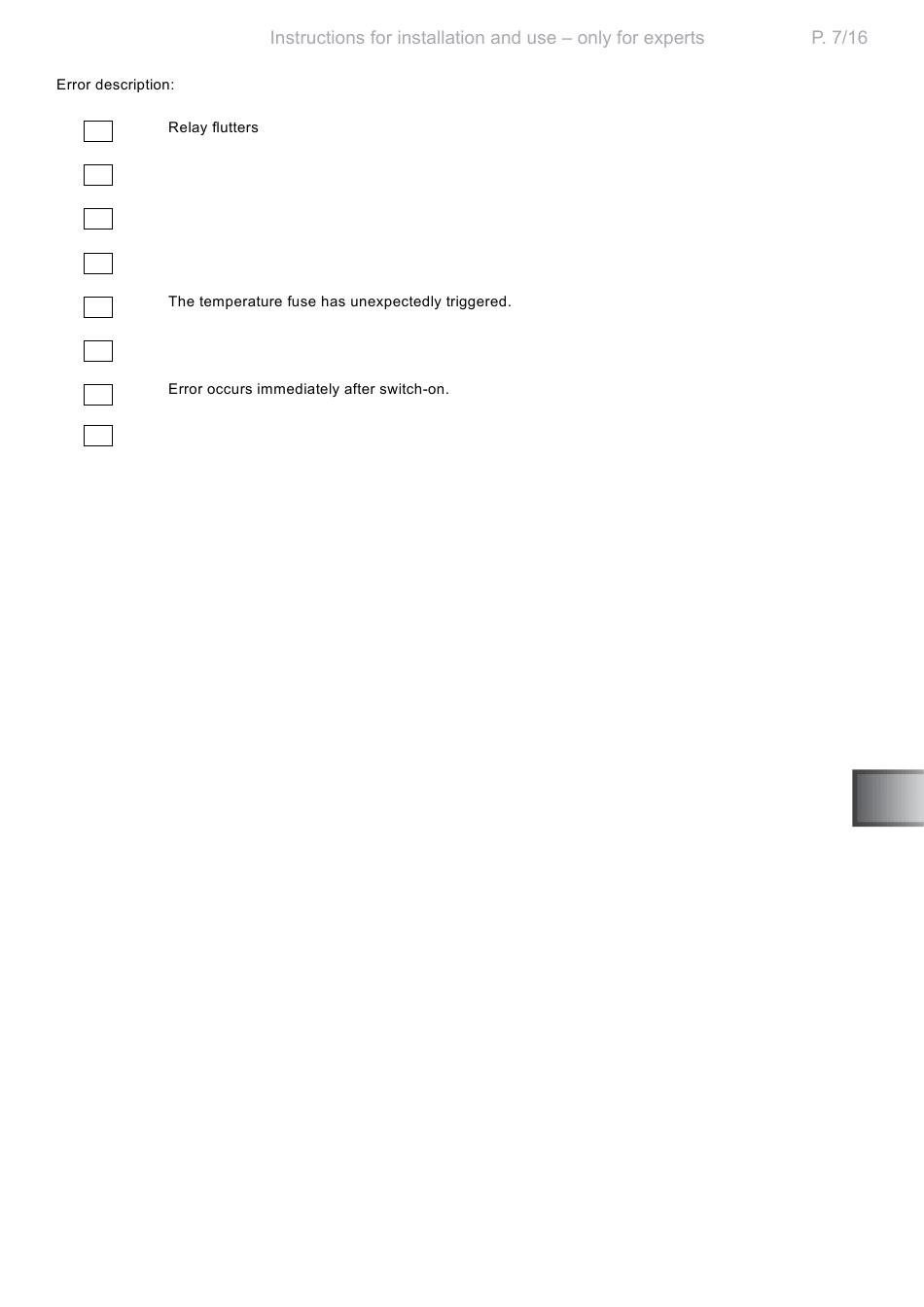 Instructions for installation and use – only for experts P. 7/16

Error description:

☐ Relay flutters

☐

☐

☐

☐ The temperature fuse has unexpectedly triggered.

☐

☐ Error occurs immediately after switch-on.

☐